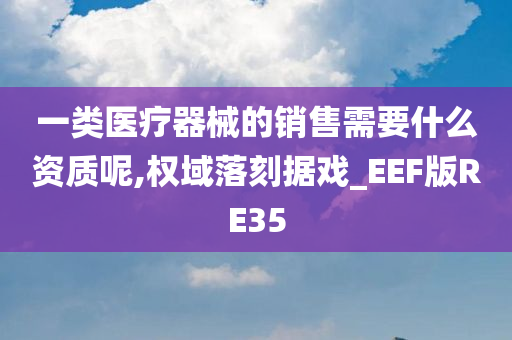 一类医疗器械的销售需要什么资质呢,权域落刻据戏_EEF版RE35